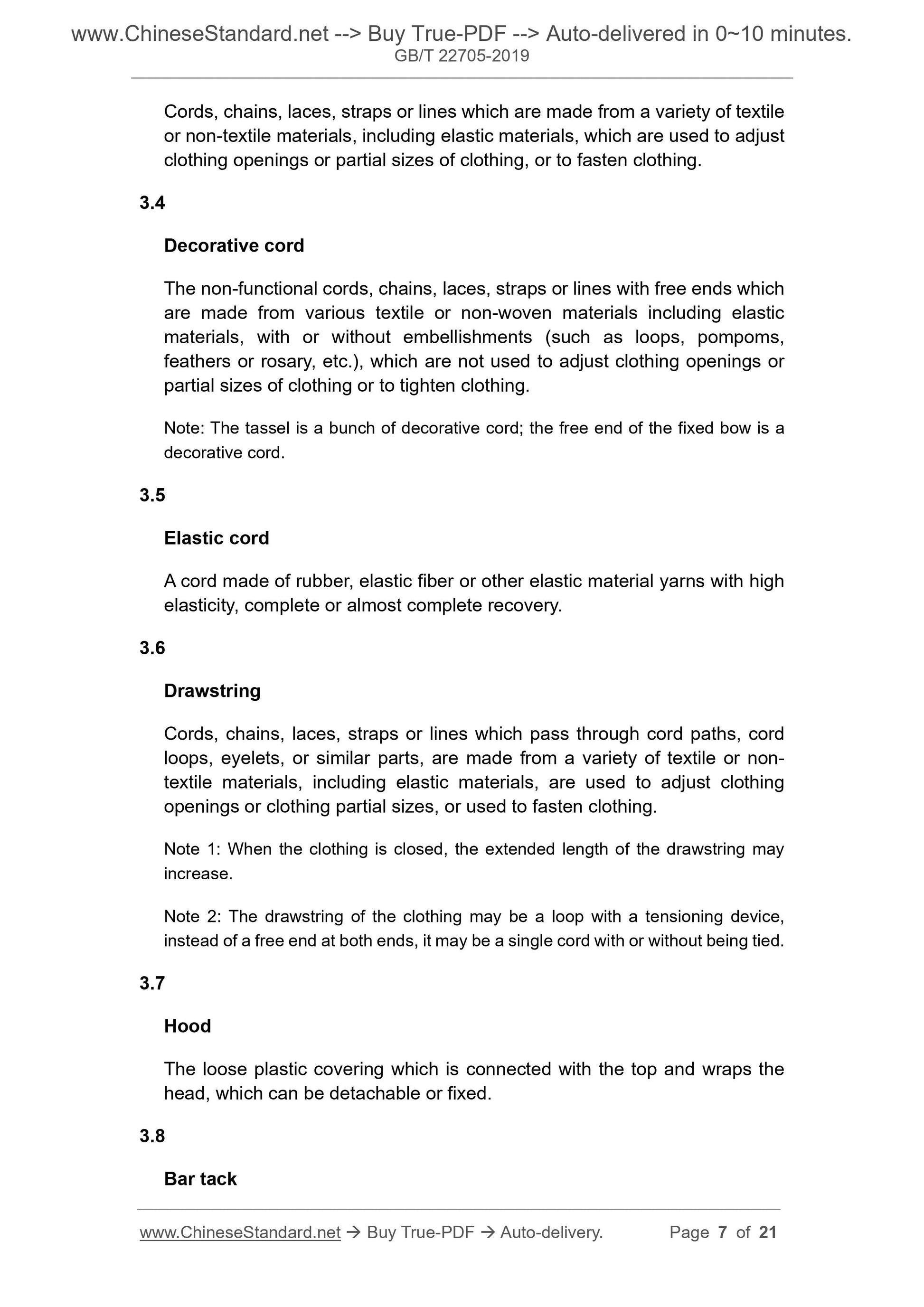 www.ChineseStandard.net --> Buy True-PDF --> Auto-delivered in 0~10 minutes.
GB/T 22705-2019

Cords, chains, laces, straps or lines which are made from a variety of textile or non-textile materials, including elastic materials, which are used to adjust clothing openings or partial sizes of clothing, or to fasten clothing.

3.4

Decorative cord

The non-functional cords, chains, laces, straps or lines with free ends which are made from various textile or non-woven materials including elastic materials, with or without embellishments (such as loops, pompoms, feathers or rosary, etc.), which are not used to adjust clothing openings or partial sizes of clothing or to tighten clothing.

Note: The tassel is a bunch of decorative cord; the free end of the fixed bow is a decorative cord.

3.5

Elastic cord

A cord made of rubber, elastic fiber or other elastic material yarns with high elasticity, complete or almost complete recovery.

3.6

Drawstring

Cords, chains, laces, straps or lines which pass through cord paths, cord loops, eyelets, or similar parts, are made from a variety of textile or non-textile materials, including elastic materials, are used to adjust clothing openings or clothing partial sizes, or used to fasten clothing.

Note 1: When the clothing is closed, the extended length of the drawstring may increase.

Note 2: The drawstring of the clothing may be a loop with a tensioning device, instead of a free end at both ends, it may be a single cord with or without being tied.

3.7

Hood

The loose plastic covering which is connected with the top and wraps the head, which can be detachable or fixed.

3.8

Bar tack

www.ChineseStandard.net → Buy True-PDF → Auto-delivery. Page 7 of 21